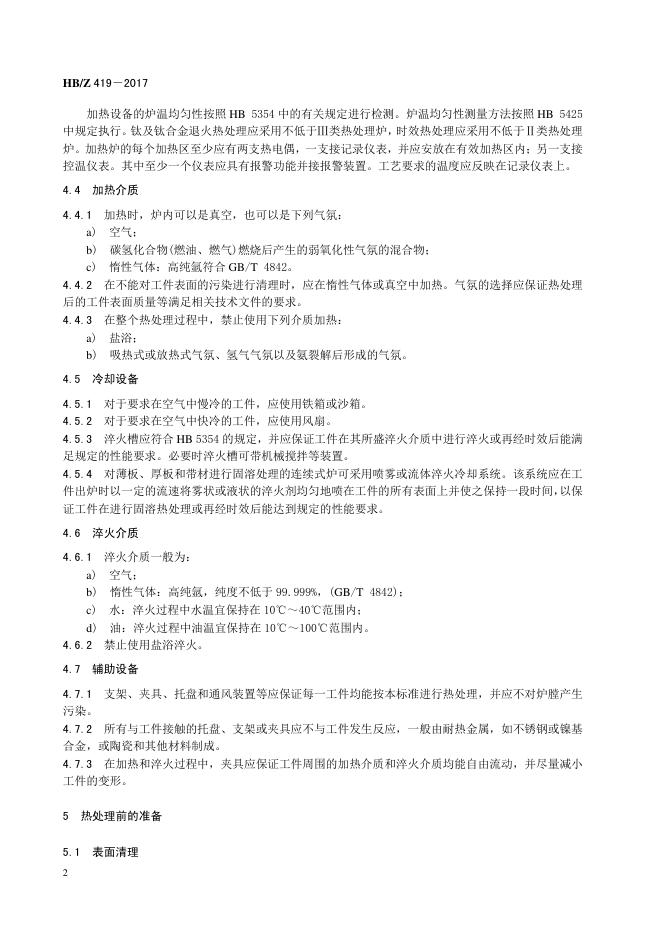 HB/Z 419—2017

加热设备的炉温均匀性按照 HB 5354 中的有关规定进行检测。炉温均匀性测量方法按照 HB 5425 中规定执行。钛及钛合金退火热处理应采用不低于Ⅲ类热处理炉，时效热处理应采用不低于Ⅱ类热处理炉。加热炉的每个加热区至少应有两支热电偶，一支接记录仪表，并应安放在有效加热区内；另一支接控温仪表。其中至少一个仪表应具有报警功能并接报警装置。工艺要求的温度应反映在记录仪表上。

4.4 加热介质

4.4.1 加热时，炉内可以是真空，也可以是下列气氛：

a) 空气；

b) 碳氢化合物(燃油、燃气)燃烧后产生的弱氧化性气氛的混合物；

c) 惰性气体：高纯氩符合 GB/T 4842。

4.4.2 在不能对工件表面的污染进行清理时，应在惰性气体或真空中加热。气氛的选择应保证热处理后的工件表面质量等满足相关技术文件的要求。

4.4.3 在整个热处理过程中，禁止使用下列介质加热：

a) 盐浴；

b) 吸热式或放热式气氛、氢气气氛以及氨裂解后形成的气氛。

4.5 冷却设备

4.5.1 对于要求在空气中慢冷的工件，应使用铁箱或沙箱。

4.5.2 对于要求在空气中快冷的工件，应使用风扇。

4.5.3 淬火槽应符合 HB 5354 的规定，并应保证工件在其所盛淬火介质中进行淬火或再经时效后能满足规定的性能要求。必要时淬火槽可带机械搅拌等装置。

4.5.4 对薄板、厚板和带材进行固溶处理的连续式炉可采用喷雾或流体淬火冷却系统。该系统应在工件出炉时以一定的流速将雾状或液状的淬火剂均匀地喷在工件的所有表面上并使之保持一段时间，以保证工件在进行固溶热处理或再经时效后能达到规定的性能要求。

4.6 淬火介质

4.6.1 淬火介质一般为：

a) 空气；

b) 惰性气体：高纯氩，纯度不低于 99.999%，(GB/T 4842)；

c) 水：淬火过程中水温宜保持在 10℃～40℃范围内；

d) 油：淬火过程中油温宜保持在 10℃～100℃范围内。

4.6.2 禁止使用盐浴淬火。

4.7 辅助设备

4.7.1 支架、夹具、托盘和通风装置等应保证每一工件均能按本标准进行热处理，并应不对炉膛产生污染。

4.7.2 所有与工件接触的托盘、支架或夹具应不与工件发生反应，一般由耐热金属，如不锈钢或镍基合金，或陶瓷和其他材料制成。

4.7.3 在加热和淬火过程中，夹具应保证工件周围的加热介质和淬火介质均能自由流动，并尽量减小工件的变形。

5 热处理前的准备

5.1 表面清理

2